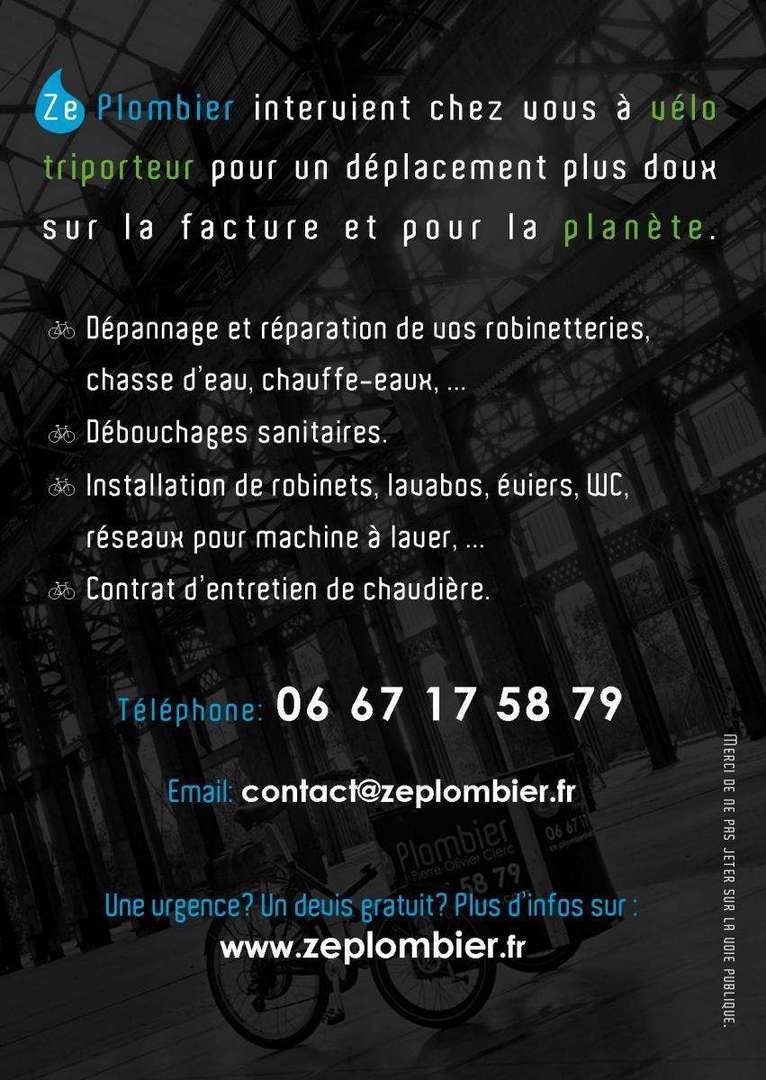 Ze Plombier intervient chez vous à vélo triporteur pour un déplacement plus doux sur la facture et pour la planète.

Dépannage et réparation de vos robinetteries, chasse d'eau, chauffe-eaux, ...

Débouchages sanitaires.

Installation de robinets, lavabos, éviers, WC, réseaux pour machine à laver, ...

Contrat d'entretien de chaudière.

Téléphone: 06 67 17 58 79

Email: contact@zeplombier.fr

Une urgence? Un devis gratuit? Plus d'infos sur :
www.zeplombier.fr

Merci de ne pas jeter sur la voie publique.